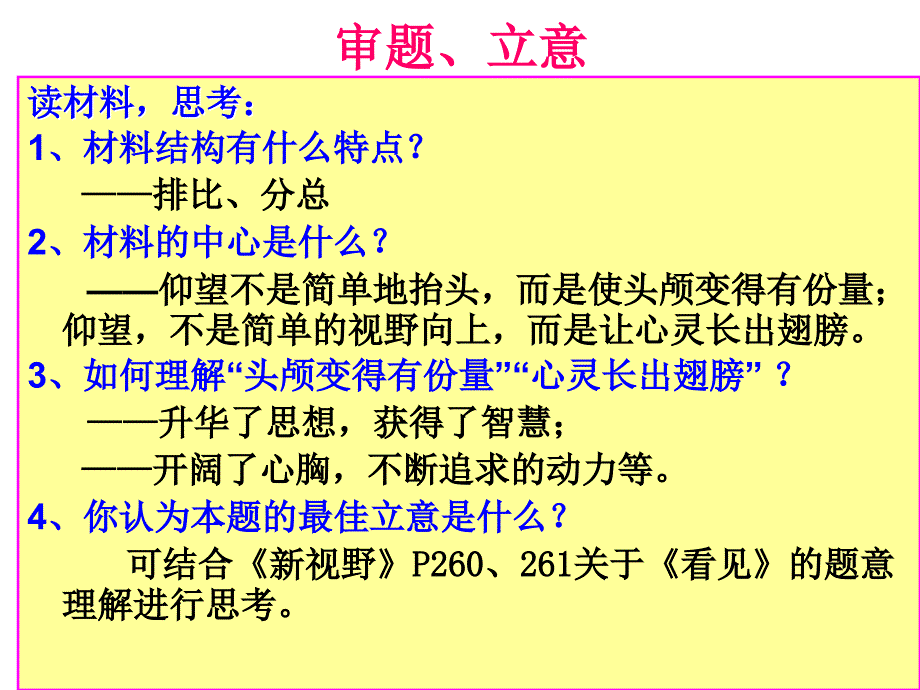 审题、立意

读材料，思考：

1、材料结构有什么特点？

——排比、分总

2、材料的中心是什么？

——仰望不是简单地抬头，而是使头颅变得有份量；仰望，不是简单的视野向上，而是让心灵长出翅膀。

3、如何理解“头颅变得有份量”“心灵长出翅膀”？

——升华了思想，获得了智慧；

——开阔了心胸，不断追求的动力等。

4、你认为本题的最佳立意是什么？

可结合《新视野》P260、261关于《看见》的题意理解进行思考。